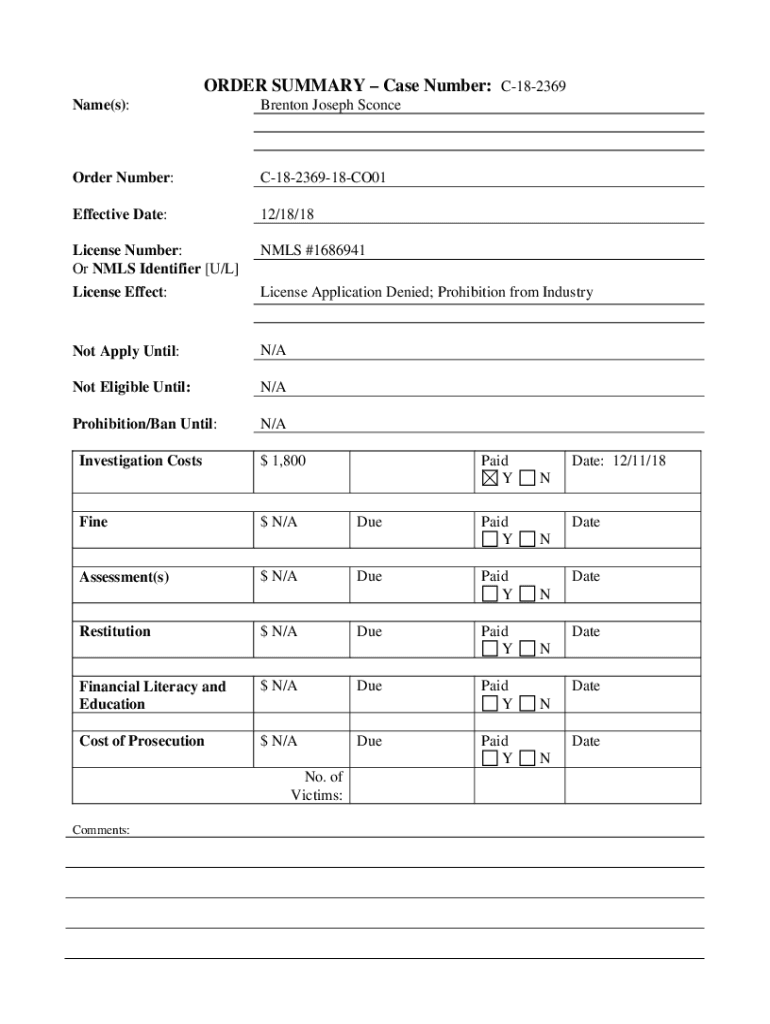 ORDER SUMMARY – Case Number: C-18-2369

Name(s): Brenton Joseph Sconce

Order Number: C-18-2369-18-CO01

Effective Date: 12/18/18

License Number: Or NMLS Identifier [U/L] NMLS #1686941

License Effect: License Application Denied; Prohibition from Industry

Not Apply Until: N/A

Not Eligible Until: N/A

Prohibition/Ban Until: N/A

| Investigation Costs | $ 1,800 | | Paid ☒ Y ☐ N | Date: 12/11/18 |
|---|---|---|---|---|
| Fine | $ N/A | Due | Paid ☐ Y ☐ N | Date |
| Assessment(s) | $ N/A | Due | Paid ☐ Y ☐ N | Date |
| Restitution | $ N/A | Due | Paid ☐ Y ☐ N | Date |
| Financial Literacy and Education | $ N/A | Due | Paid ☐ Y ☐ N | Date |
| Cost of Prosecution | $ N/A | Due | Paid ☐ Y ☐ N | Date |
| | No. of Victims: | | | |

Comments: